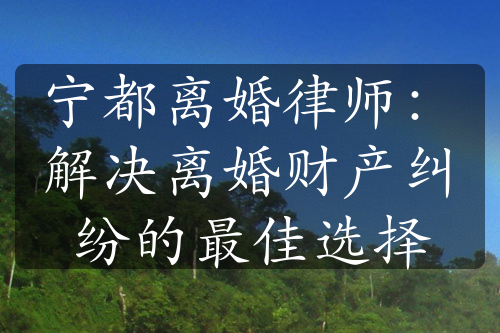 宁都离婚律师：解决离婚财产纠纷的最佳选择